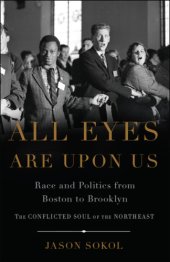 ALL EYES ARE UPON US

Race and Politics from Boston to Brooklyn

THE CONFLICTED SOUL OF THE NORTHEAST

JASON SOKOL